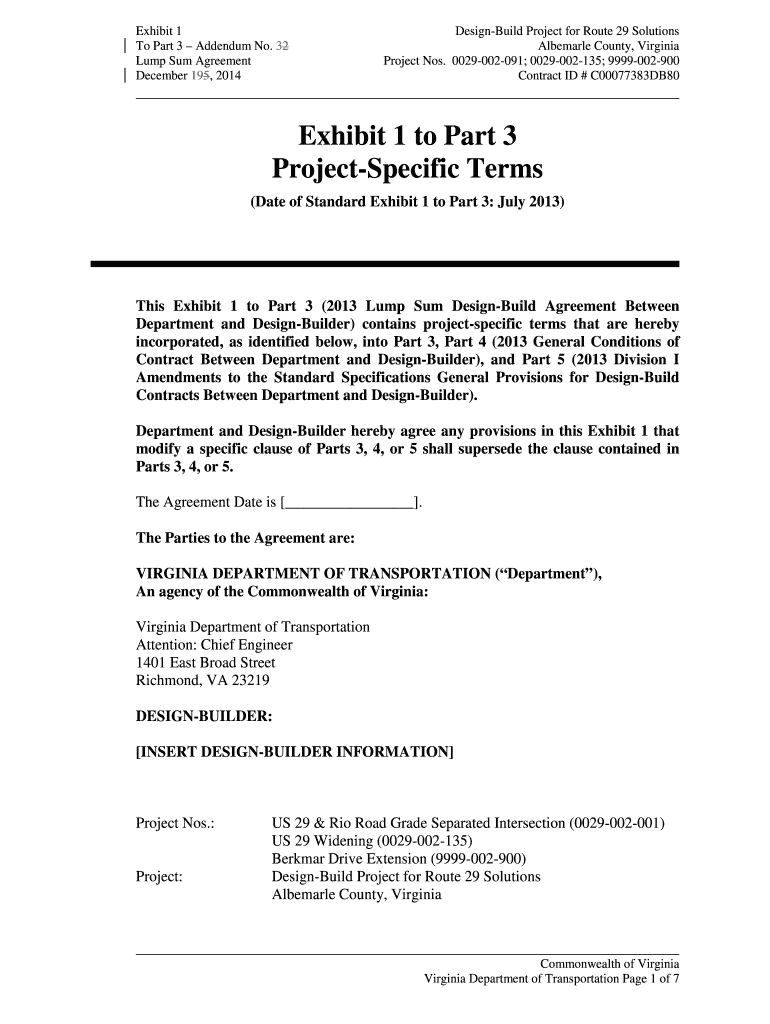 Exhibit 1
To Part 3 – Addendum No. 32
Lump Sum Agreement
December 195, 2014

Design-Build Project for Route 29 Solutions
Albemarle County, Virginia
Project Nos. 0029-002-091; 0029-002-135; 9999-002-900
Contract ID # C00077383DB80

Exhibit 1 to Part 3
Project-Specific Terms
(Date of Standard Exhibit 1 to Part 3: July 2013)

This Exhibit 1 to Part 3 (2013 Lump Sum Design-Build Agreement Between Department and Design-Builder) contains project-specific terms that are hereby incorporated, as identified below, into Part 3, Part 4 (2013 General Conditions of Contract Between Department and Design-Builder), and Part 5 (2013 Division I Amendments to the Standard Specifications General Provisions for Design-Build Contracts Between Department and Design-Builder).

Department and Design-Builder hereby agree any provisions in this Exhibit 1 that modify a specific clause of Parts 3, 4, or 5 shall supersede the clause contained in Parts 3, 4, or 5.

The Agreement Date is [________________].

The Parties to the Agreement are:

VIRGINIA DEPARTMENT OF TRANSPORTATION ("Department"),
An agency of the Commonwealth of Virginia:

Virginia Department of Transportation
Attention: Chief Engineer
1401 East Broad Street
Richmond, VA 23219

DESIGN-BUILDER:

[INSERT DESIGN-BUILDER INFORMATION]

Project Nos.: US 29 & Rio Road Grade Separated Intersection (0029-002-001)
US 29 Widening (0029-002-135)
Berkmar Drive Extension (9999-002-900)
Project: Design-Build Project for Route 29 Solutions
Albemarle County, Virginia

Commonwealth of Virginia
Virginia Department of Transportation Page 1 of 7